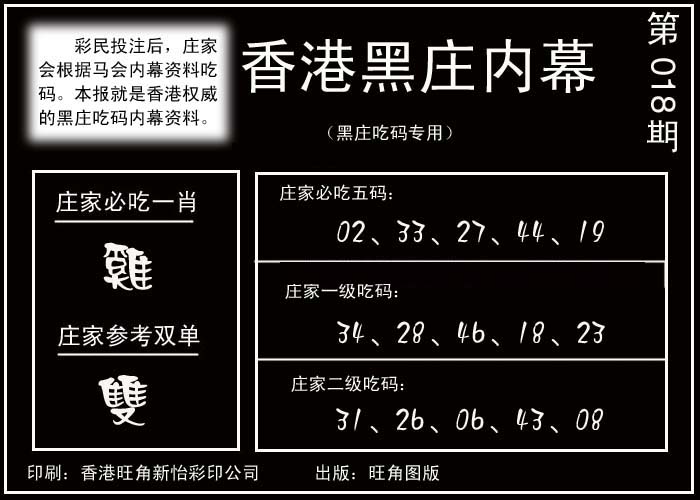 彩民投注后，庄家会根据马会内幕资料吃码。本报就是香港权威的黑庄吃码内幕资料。

香港黑庄内幕

（黑庄吃码专用）

第018期

庄家必吃一肖

雞

庄家参考双单

雙

庄家必吃五码：

02、33、27、44、19

庄家一级吃码：

34、28、46、18、23

庄家二级吃码：

31、26、06、43、08

印刷：香港旺角新怡彩印公司 出版：旺角图版